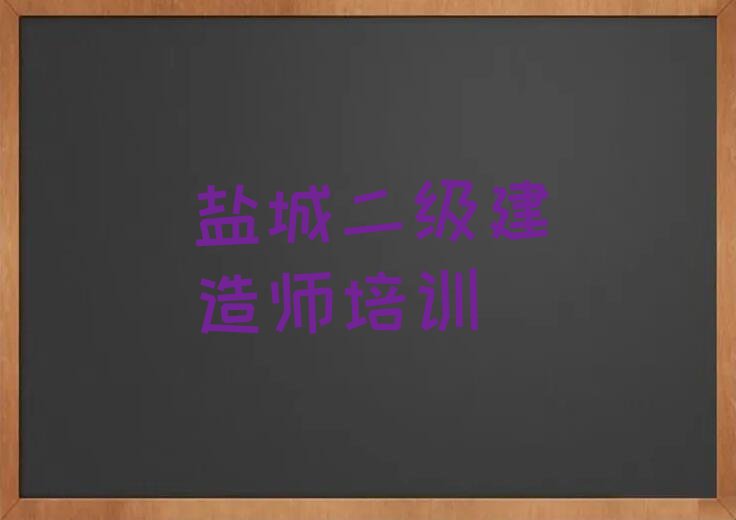 盐城二级建造师培训